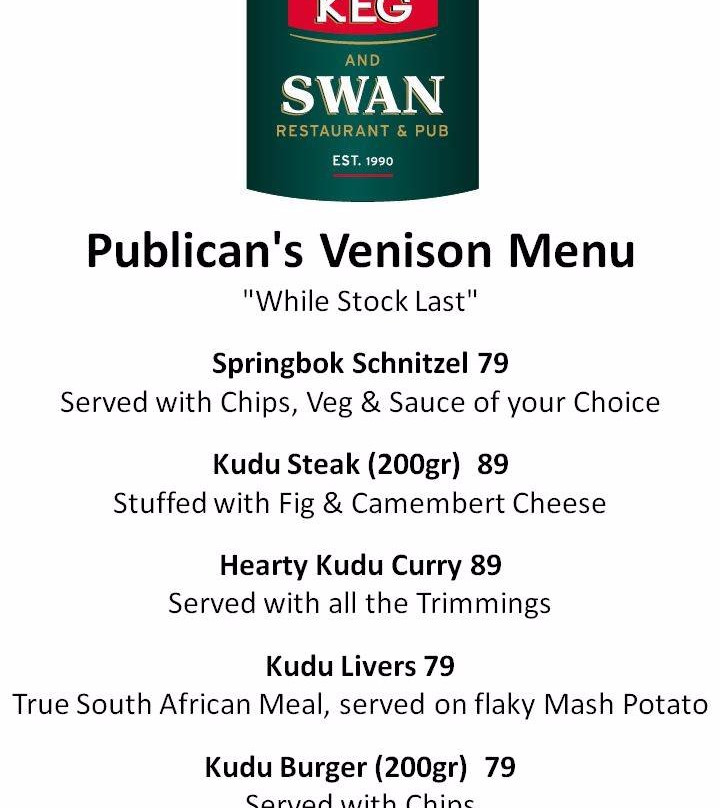 KEG

AND

SWAN

RESTAURANT & PUB

EST. 1990

Publican's Venison Menu

"While Stock Last"

Springbok Schnitzel 79

Served with Chips, Veg & Sauce of your Choice

Kudu Steak (200gr) 89

Stuffed with Fig & Camembert Cheese

Hearty Kudu Curry 89

Served with all the Trimmings

Kudu Livers 79

True South African Meal, served on flaky Mash Potato

Kudu Burger (200gr) 79

Served with Chips